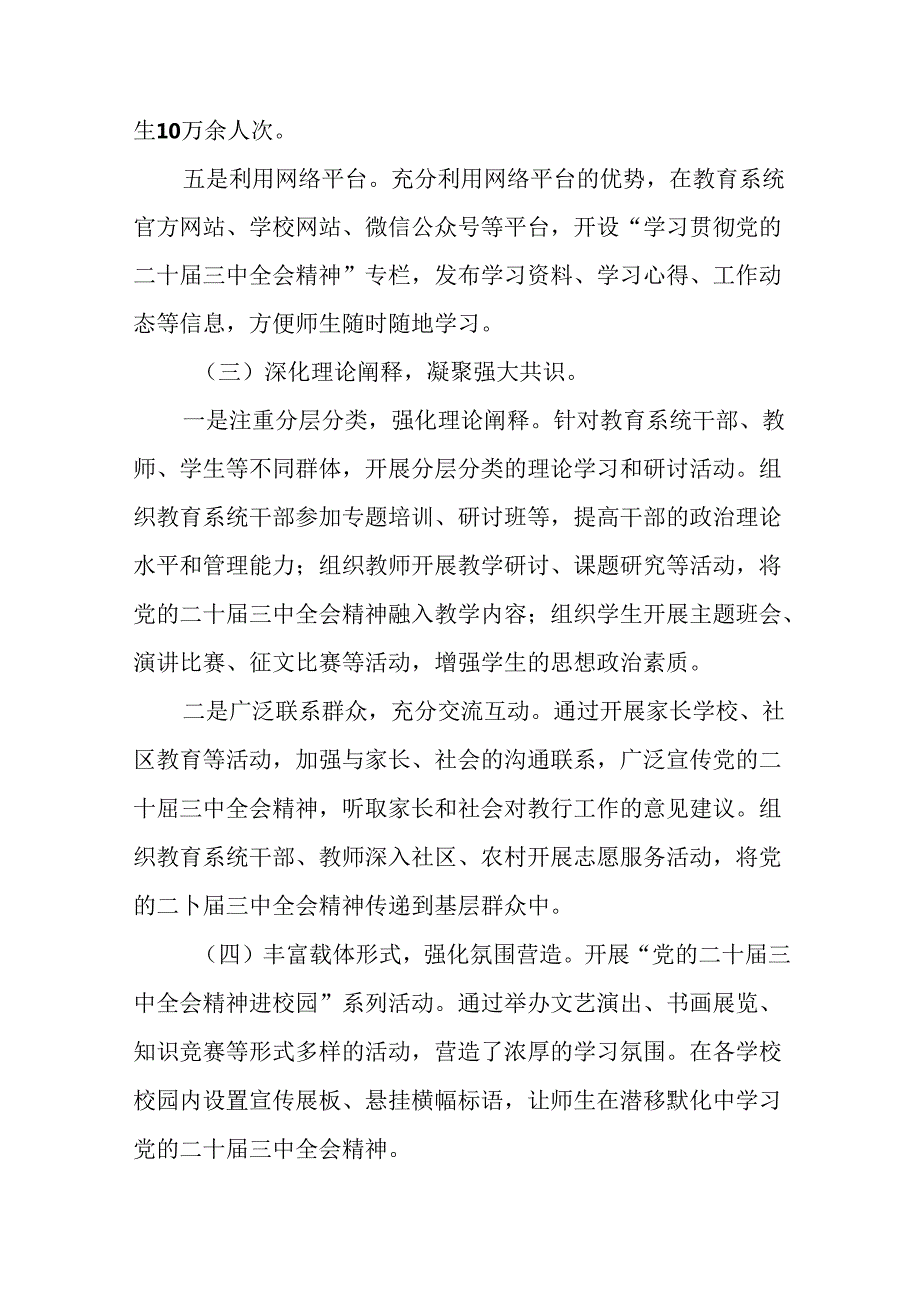 生10万余人次。

五是利用网络平台。充分利用网络平台的优势，在教育系统官方网站、学校网站、微信公众号等平台，开设“学习贯彻党的二十届三中全会精神”专栏，发布学习资料、学习心得、工作动态等信息，方便师生随时随地学习。

（三）深化理论阐释，凝聚强大共识。

一是注重分层分类，强化理论阐释。针对教育系统干部、教师、学生等不同群体，开展分层分类的理论学习和研讨活动。组织教育系统干部参加专题培训、研讨班等，提高干部的政治理论水平和管理能力；组织教师开展教学研讨、课题研究等活动，将党的二十届三中全会精神融入教学内容；组织学生开展主题班会、演讲比赛、征文比赛等活动，增强学生的思想政治素质。

二是广泛联系群众，充分交流互动。通过开展家长学校、社区教育等活动，加强与家长、社会的沟通联系，广泛宣传党的二十届三中全会精神，听取家长和社会对教行工作的意见建议。组织教育系统干部、教师深入社区、农村开展志愿服务活动，将党的二卜届三中全会精神传递到基层群众中。

（四）丰富载体形式，强化氛围营造。开展“党的二十届三中全会精神进校园”系列活动。通过举办文艺演出、书画展览、知识竞赛等形式多样的活动，营造了浓厚的学习氛围。在各学校校园内设置宣传展板、悬挂横幅标语，让师生在潜移默化中学习党的二十届三中全会精神。